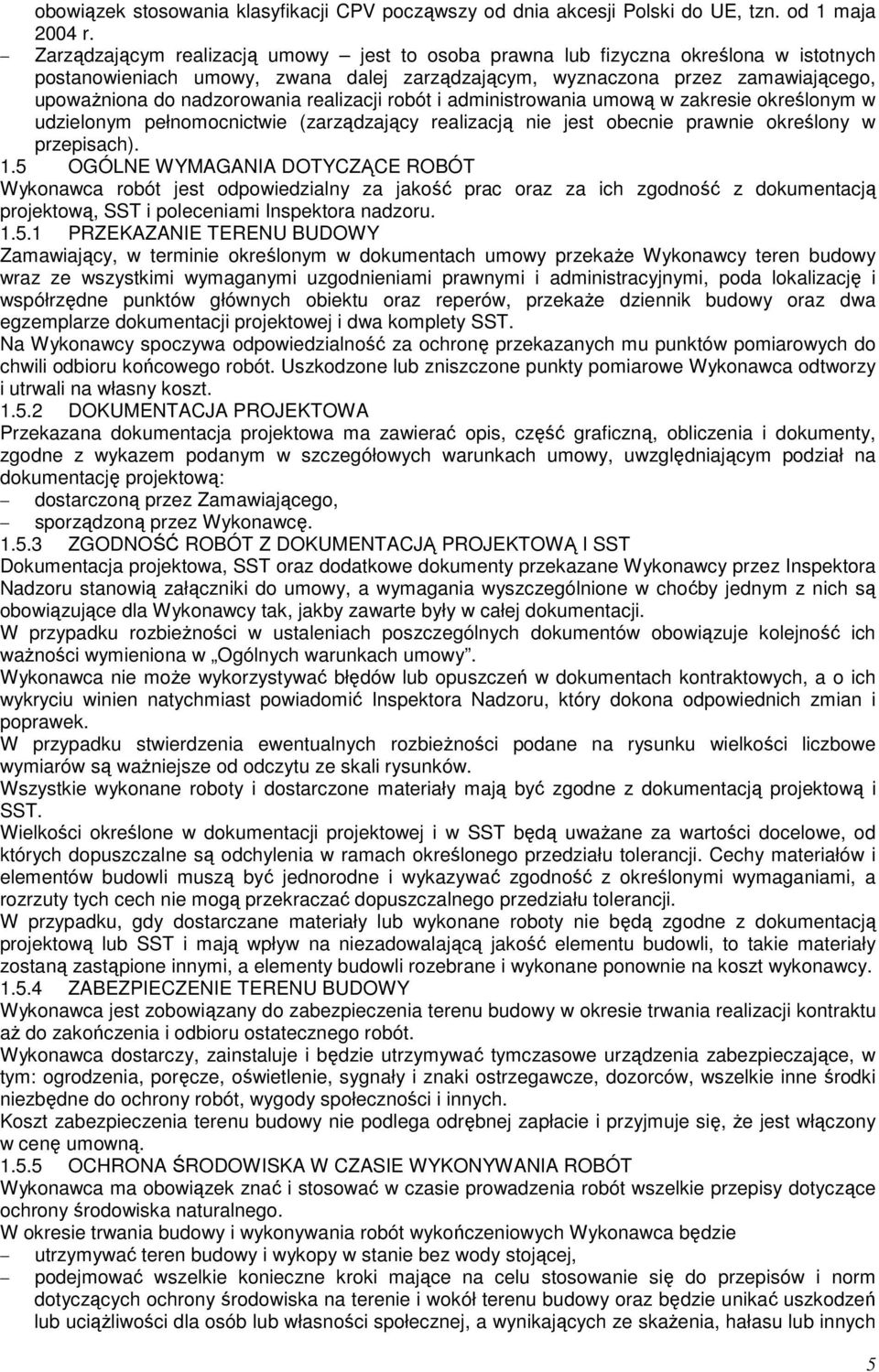 obowiązek stosowania klasyfikacji CPV począwszy od dnia akcesji Polski do UE, tzn. od 1 maja 2004 r.

– Zarządzającym realizacją umowy – jest to osoba prawna lub fizyczna określona w istotnych postanowieniach umowy, zwana dalej zarządzającym, wyznaczona przez zamawiającego, upoważniona do nadzorowania realizacji robót i administrowania umową w zakresie określonym w udzielonym pełnomocnictwie (zarządzający realizacją nie jest obecnie prawnie określony w przepisach).

1.5 OGÓLNE WYMAGANIA DOTYCZĄCE ROBÓT
Wykonawca robót jest odpowiedzialny za jakość prac oraz za ich zgodność z dokumentacją projektową, SST i poleceniami Inspektora nadzoru.

1.5.1 PRZEKAZANIE TERENU BUDOWY
Zamawiający, w terminie określonym w dokumentach umowy przekaże Wykonawcy teren budowy wraz ze wszystkimi wymaganymi uzgodnieniami prawnymi i administracyjnymi, poda lokalizację i współrzędne punktów głównych obiektu oraz reperów, przekaże dziennik budowy oraz dwa egzemplarze dokumentacji projektowej i dwa komplety SST.
Na Wykonawcy spoczywa odpowiedzialność za ochronę przekazanych mu punktów pomiarowych do chwili odbioru końcowego robót. Uszkodzone lub zniszczone punkty pomiarowe Wykonawca odtworzy i utrwali na własny koszt.

1.5.2 DOKUMENTACJA PROJEKTOWA
Przekazana dokumentacja projektowa ma zawierać opis, część graficzną, obliczenia i dokumenty, zgodne z wykazem podanym w szczegółowych warunkach umowy, uwzględniającym podział na dokumentację projektową:
– dostarczoną przez Zamawiającego,
– sporządzoną przez Wykonawcę.

1.5.3 ZGODNOŚĆ ROBÓT Z DOKUMENTACJĄ PROJEKTOWĄ I SST
Dokumentacja projektowa, SST oraz dodatkowe dokumenty przekazane Wykonawcy przez Inspektora Nadzoru stanowią załączniki do umowy, a wymagania wyszczególnione w choćby jednym z nich są obowiązujące dla Wykonawcy tak, jakby zawarte były w całej dokumentacji.
W przypadku rozbieżności w ustaleniach poszczególnych dokumentów obowiązuje kolejność ich ważności wymieniona w „Ogólnych warunkach umowy”.
Wykonawca nie może wykorzystywać błędów lub opuszczeń w dokumentach kontraktowych, a o ich wykryciu winien natychmiast powiadomić Inspektora Nadzoru, który dokona odpowiednich zmian i poprawek.
W przypadku stwierdzenia ewentualnych rozbieżności podane na rysunku wielkości liczbowe wymiarów są ważniejsze od odczytu ze skali rysunków.
Wszystkie wykonane roboty i dostarczone materiały mają być zgodne z dokumentacją projektową i SST.
Wielkości określone w dokumentacji projektowej i w SST będą uważane za wartości docelowe, od których dopuszczalne są odchylenia w ramach określonego przedziału tolerancji. Cechy materiałów i elementów budowli muszą być jednorodne i wykazywać zgodność z określonymi wymaganiami, a rozrzuty tych cech nie mogą przekraczać dopuszczalnego przedziału tolerancji.
W przypadku, gdy dostarczane materiały lub wykonane roboty nie będą zgodne z dokumentacją projektową lub SST i mają wpływ na niezadowalającą jakość elementu budowli, to takie materiały zostaną zastąpione innymi, a elementy budowli rozebrane i wykonane ponownie na koszt wykonawcy.

1.5.4 ZABEZPIECZENIE TERENU BUDOWY
Wykonawca jest zobowiązany do zabezpieczenia terenu budowy w okresie trwania realizacji kontraktu aż do zakończenia i odbioru ostatecznego robót.
Wykonawca dostarczy, zainstaluje i będzie utrzymywać tymczasowe urządzenia zabezpieczające, w tym: ogrodzenia, poręcze, oświetlenie, sygnały i znaki ostrzegawcze, dozorców, wszelkie inne środki niezbędne do ochrony robót, wygody społeczności i innych.
Koszt zabezpieczenia terenu budowy nie podlega odrębnej zapłacie i przyjmuje się, że jest włączony w cenę umowną.

1.5.5 OCHRONA ŚRODOWISKA W CZASIE WYKONYWANIA ROBÓT
Wykonawca ma obowiązek znać i stosować w czasie prowadzenia robót wszelkie przepisy dotyczące ochrony środowiska naturalnego.
W okresie trwania budowy i wykonywania robót wykończeniowych Wykonawca będzie
– utrzymywać teren budowy i wykopy w stanie bez wody stojącej,
– podejmować wszelkie konieczne kroki mające na celu stosowanie się do przepisów i norm dotyczących ochrony środowiska na terenie i wokół terenu budowy oraz będzie unikać uszkodzeń lub uciążliwości dla osób lub własności społecznej, a wynikających ze skażenia, hałasu lub innych

5